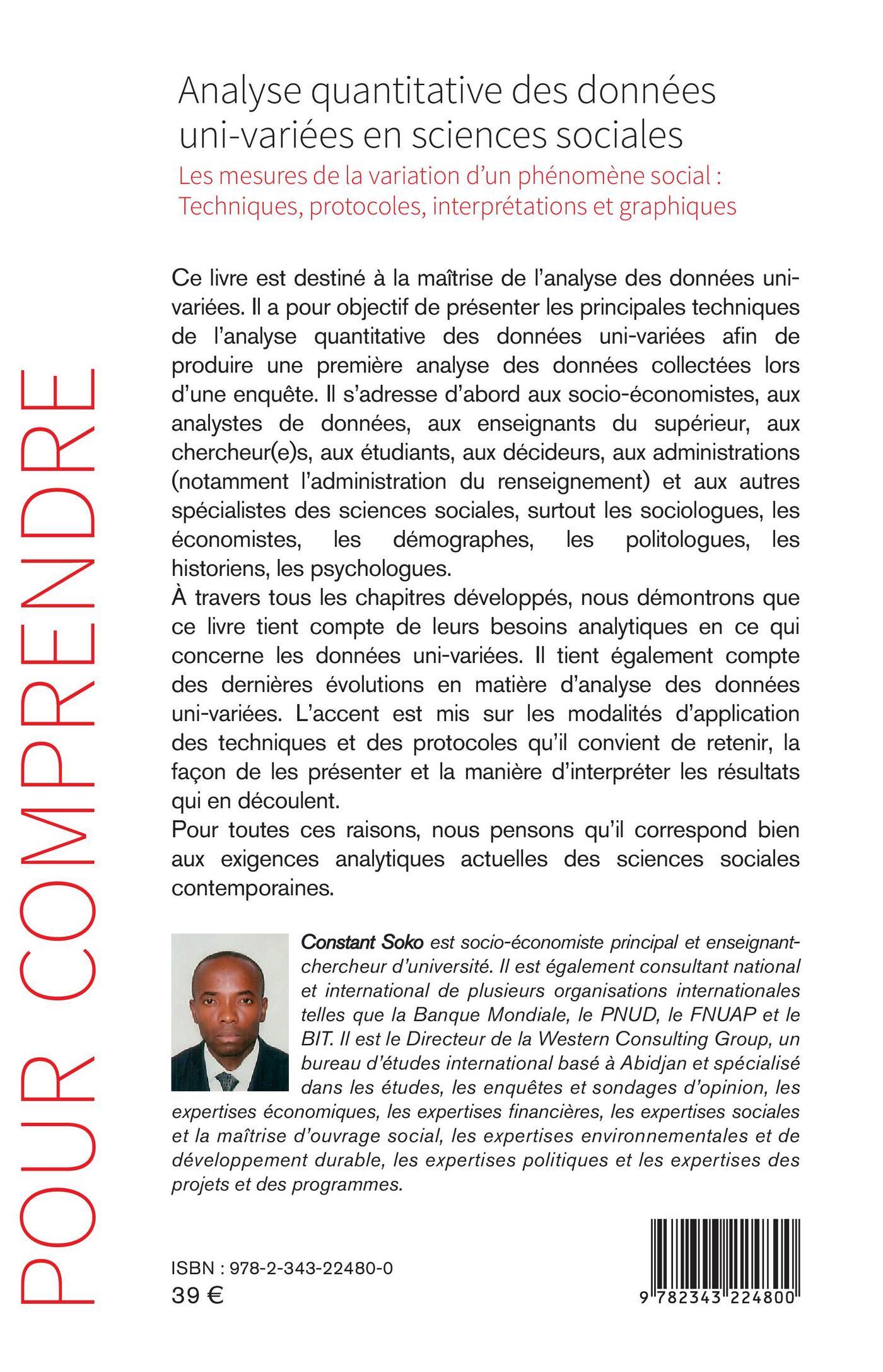 POUR COMPRENDRE

Analyse quantitative des données uni-variées en sciences sociales

Les mesures de la variation d'un phénomène social : Techniques, protocoles, interprétations et graphiques

Ce livre est destiné à la maîtrise de l'analyse des données uni-variées. Il a pour objectif de présenter les principales techniques de l'analyse quantitative des données uni-variées afin de produire une première analyse des données collectées lors d'une enquête. Il s'adresse d'abord aux socio-économistes, aux analystes de données, aux enseignants du supérieur, aux chercheur(e)s, aux étudiants, aux décideurs, aux administrations (notamment l'administration du renseignement) et aux autres spécialistes des sciences sociales, surtout les sociologues, les économistes, les démographes, les politologues, les historiens, les psychologues.
À travers tous les chapitres développés, nous démontrons que ce livre tient compte de leurs besoins analytiques en ce qui concerne les données uni-variées. Il tient également compte des dernières évolutions en matière d'analyse des données uni-variées. L'accent est mis sur les modalités d'application des techniques et des protocoles qu'il convient de retenir, la façon de les présenter et la manière d'interpréter les résultats qui en découlent.
Pour toutes ces raisons, nous pensons qu'il correspond bien aux exigences analytiques actuelles des sciences sociales contemporaines.

Constant Soko est socio-économiste principal et enseignant-chercheur d'université. Il est également consultant national et international de plusieurs organisations internationales telles que la Banque Mondiale, le PNUD, le FNUAP et le BIT. Il est le Directeur de la Western Consulting Group, un bureau d'études international basé à Abidjan et spécialisé dans les études, les enquêtes et sondages d'opinion, les expertises économiques, les expertises financières, les expertises sociales et la maîtrise d'ouvrage social, les expertises environnementales et de développement durable, les expertises politiques et les expertises des projets et des programmes.

ISBN : 978-2-343-22480-0
39 €

9 782343 224800